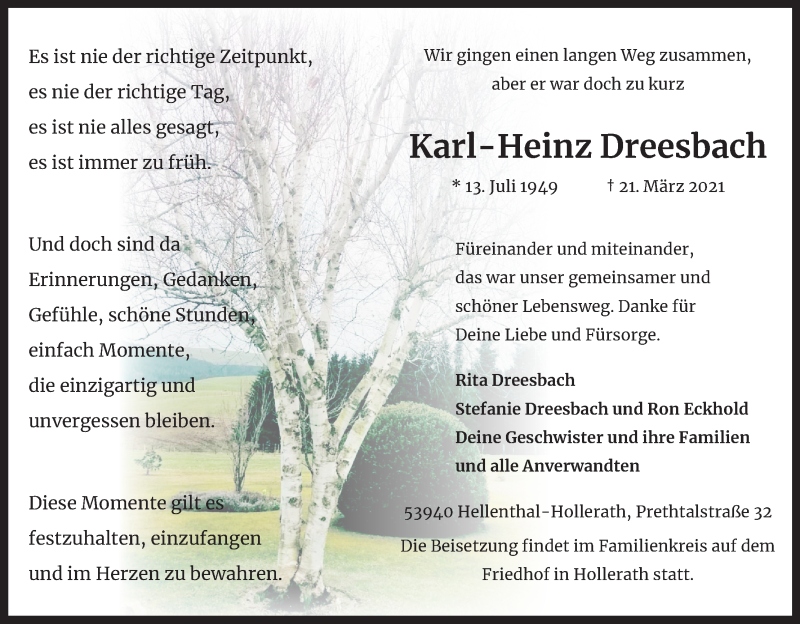 Es ist nie der richtige Zeitpunkt,
es nie der richtige Tag,
es ist nie alles gesagt,
es ist immer zu früh.

Und doch sind da
Erinnerungen, Gedanken,
Gefühle, schöne Stunden,
einfach Momente,
die einzigartig und
unvergessen bleiben.

Diese Momente gilt es
festzuhalten, einzufangen
und im Herzen zu bewahren.

Wir gingen einen langen Weg zusammen,
aber er war doch zu kurz

Karl-Heinz Dreesbach

* 13. Juli 1949 † 21. März 2021

Füreinander und miteinander,
das war unser gemeinsamer und
schöner Lebensweg. Danke für
Deine Liebe und Fürsorge.

Rita Dreesbach
Stefanie Dreesbach und Ron Eckhold
Deine Geschwister und ihre Familien
und alle Anverwandten

53940 Hellenthal-Hollerath, Prethtalstraße 32
Die Beisetzung findet im Familienkreis auf dem
Friedhof in Hollerath statt.